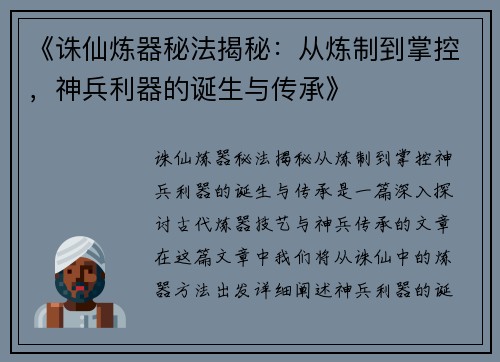 《诛仙炼器秘法揭秘：从炼制到掌控，神兵利器的诞生与传承》

诛仙炼器秘法揭秘从炼制到掌控神兵利器的诞生与传承是一篇深入探讨古代炼器技艺与神兵传承的文章在这篇文章中我们将从诛仙中的炼器方法出发详细阐述神兵利器的诞